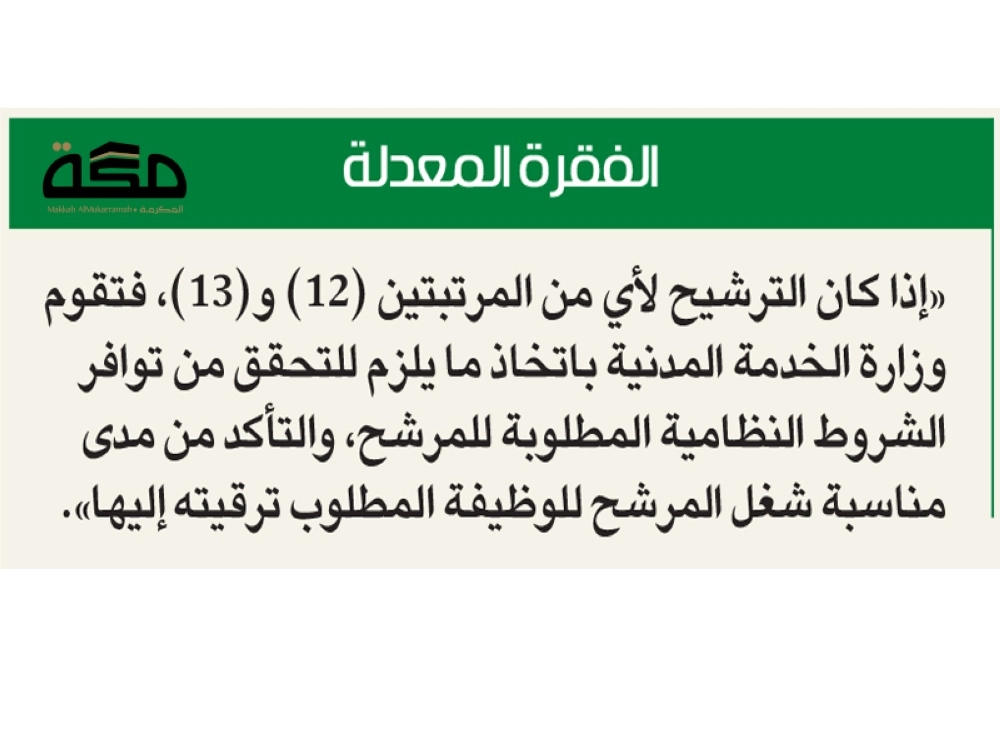 الفقرة المعدلة

مكة
Makkah AlMukarramah • المكرمة

«إذا كان الترشيح لأي من المرتبتين (12) و(13)، فتقوم وزارة الخدمة المدنية باتخاذ ما يلزم للتحقق من توافر الشروط النظامية المطلوبة للمرشح، والتأكد من مدى مناسبة شغل المرشح للوظيفة المطلوب ترقيته إليها».